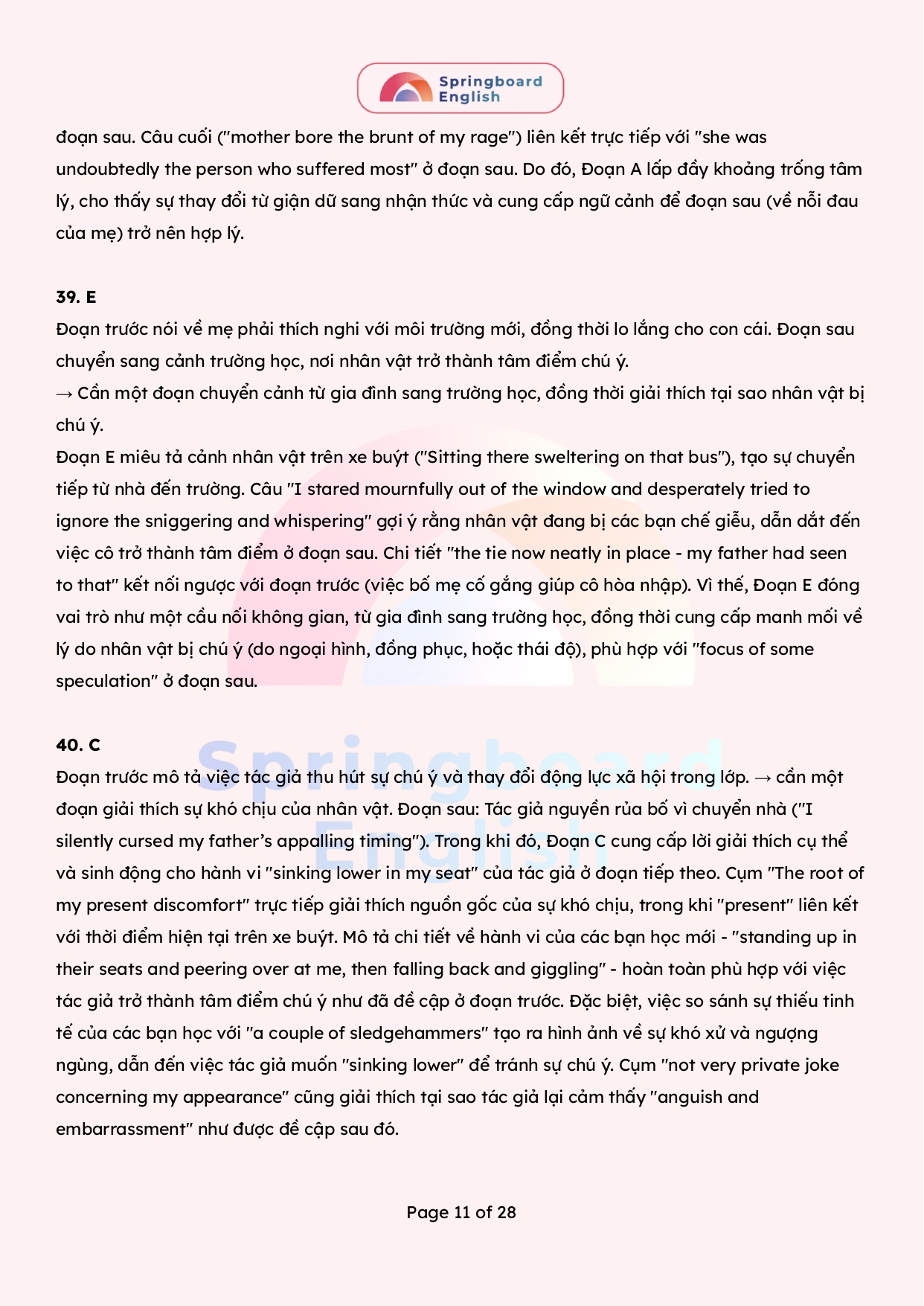 Springboard English

đoạn sau. Câu cuối ("mother bore the brunt of my rage") liên kết trực tiếp với "she was undoubtedly the person who suffered most" ở đoạn sau. Do đó, Đoạn A lấp đầy khoảng trống tâm lý, cho thấy sự thay đổi từ giận dữ sang nhận thức và cung cấp ngữ cảnh để đoạn sau (về nỗi đau của mẹ) trở nên hợp lý.

39. E
Đoạn trước nói về mẹ phải thích nghi với môi trường mới, đồng thời lo lắng cho con cái. Đoạn sau chuyển sang cảnh trường học, nơi nhân vật trở thành tâm điểm chú ý.
→ Cần một đoạn chuyển cảnh từ gia đình sang trường học, đồng thời giải thích tại sao nhân vật bị chú ý.
Đoạn E miêu tả cảnh nhân vật trên xe buýt ("Sitting there sweltering on that bus"), tạo sự chuyển tiếp từ nhà đến trường. Câu "I stared mournfully out of the window and desperately tried to ignore the sniggering and whispering" gợi ý rằng nhân vật đang bị các bạn chế giễu, dẫn dắt đến việc cô trở thành tâm điểm ở đoạn sau. Chi tiết "the tie now neatly in place - my father had seen to that" kết nối ngược với đoạn trước (việc bố mẹ cố gắng giúp cô hòa nhập). Vì thế, Đoạn E đóng vai trò như một cầu nối không gian, từ gia đình sang trường học, đồng thời cung cấp manh mối về lý do nhân vật bị chú ý (do ngoại hình, đồng phục, hoặc thái độ), phù hợp với "focus of some speculation" ở đoạn sau.

40. C
Đoạn trước mô tả việc tác giả thu hút sự chú ý và thay đổi động lực xã hội trong lớp. → cần một đoạn giải thích sự khó chịu của nhân vật. Đoạn sau: Tác giả nguyền rủa bố vì chuyển nhà ("I silently cursed my father's appalling timing"). Trong khi đó, Đoạn C cung cấp lời giải thích cụ thể và sinh động cho hành vi "sinking lower in my seat" của tác giả ở đoạn tiếp theo. Cụm "The root of my present discomfort" trực tiếp giải thích nguồn gốc của sự khó chịu, trong khi "present" liên kết với thời điểm hiện tại trên xe buýt. Mô tả chi tiết về hành vi của các bạn học mới - "standing up in their seats and peering over at me, then falling back and giggling" - hoàn toàn phù hợp với việc tác giả trở thành tâm điểm chú ý như đã đề cập ở đoạn trước. Đặc biệt, việc so sánh sự thiếu tinh tế của các bạn học với "a couple of sledgehammers" tạo ra hình ảnh về sự khó xử và ngượng ngùng, dẫn đến việc tác giả muốn "sinking lower" để tránh sự chú ý. Cụm "not very private joke concerning my appearance" cũng giải thích tại sao tác giả lại cảm thấy "anguish and embarrassment" như được đề cập sau đó.

Page 11 of 28